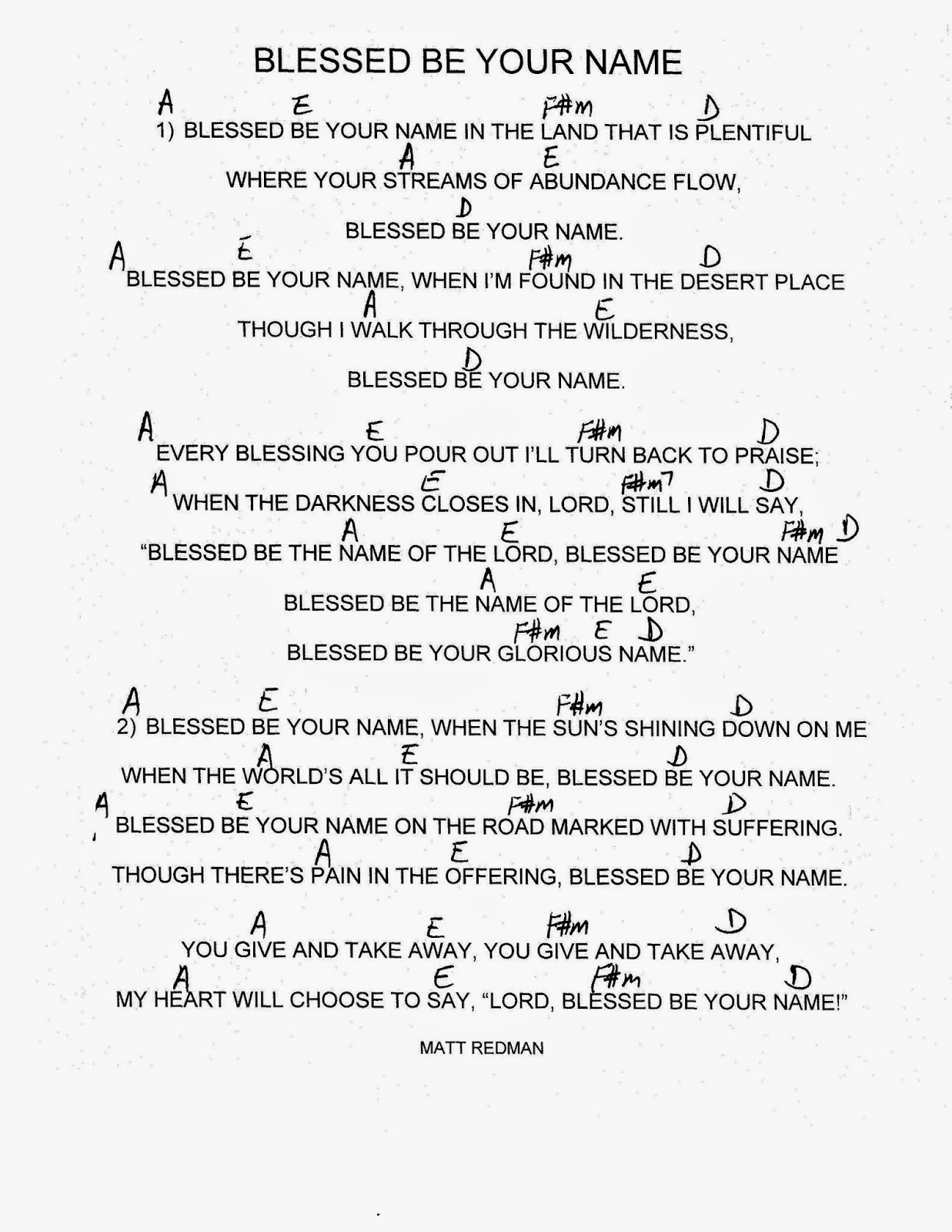 BLESSED BE YOUR NAME

A E F#m D
1) BLESSED BE YOUR NAME IN THE LAND THAT IS PLENTIFUL
A E
WHERE YOUR STREAMS OF ABUNDANCE FLOW,
D
BLESSED BE YOUR NAME.
A E F#m D
BLESSED BE YOUR NAME, WHEN I'M FOUND IN THE DESERT PLACE
A E
THOUGH I WALK THROUGH THE WILDERNESS,
D
BLESSED BE YOUR NAME.

A E F#m D
EVERY BLESSING YOU POUR OUT I'LL TURN BACK TO PRAISE;
A E F#m7 D
WHEN THE DARKNESS CLOSES IN, LORD, STILL I WILL SAY,
A E F#m D
"BLESSED BE THE NAME OF THE LORD, BLESSED BE YOUR NAME
A E
BLESSED BE THE NAME OF THE LORD,
F#m E D
BLESSED BE YOUR GLORIOUS NAME."

A E F#m D
2) BLESSED BE YOUR NAME, WHEN THE SUN'S SHINING DOWN ON ME
A E D
WHEN THE WORLD'S ALL IT SHOULD BE, BLESSED BE YOUR NAME.
A E F#m D
BLESSED BE YOUR NAME ON THE ROAD MARKED WITH SUFFERING.
A E D
THOUGH THERE'S PAIN IN THE OFFERING, BLESSED BE YOUR NAME.

A E F#m D
YOU GIVE AND TAKE AWAY, YOU GIVE AND TAKE AWAY,
A E F#m D
MY HEART WILL CHOOSE TO SAY, "LORD, BLESSED BE YOUR NAME!"

MATT REDMAN